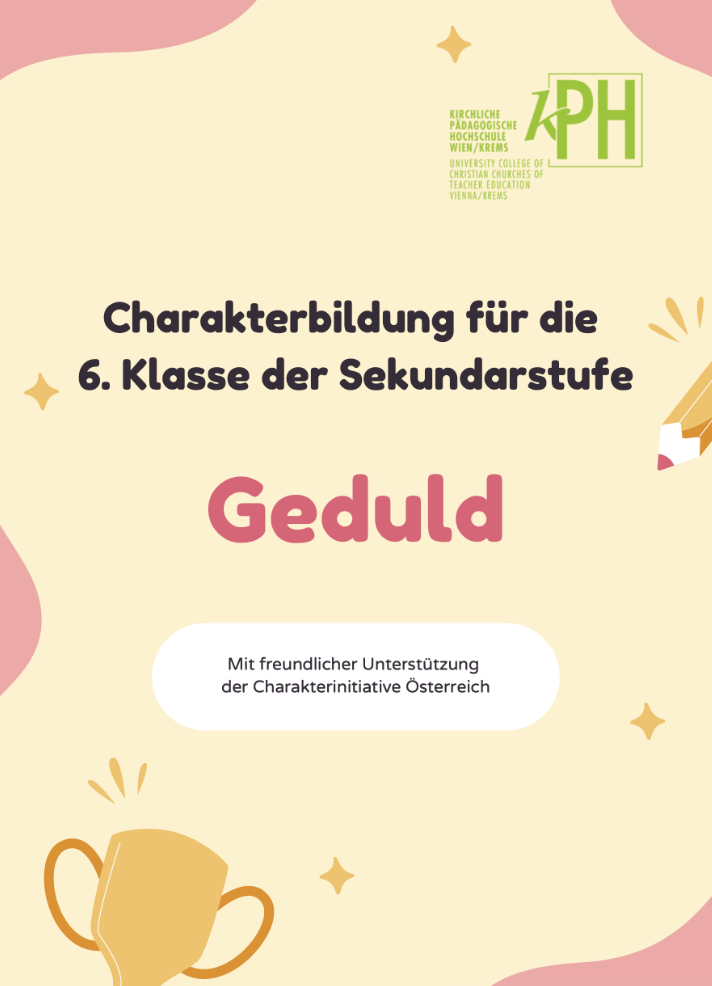 KIRCHLICHE
PÄDAGOGISCHE
HOCHSCHULE
WIEN/KREMS
UNIVERSITY COLLEGE OF
CHRISTIAN CHURCHES OF
TEACHER EDUCATION
VIENNA/KREMS

KPH

Charakterbildung für die
6. Klasse der Sekundarstufe

Geduld

Mit freundlicher Unterstützung
der Charakterinitiative Österreich